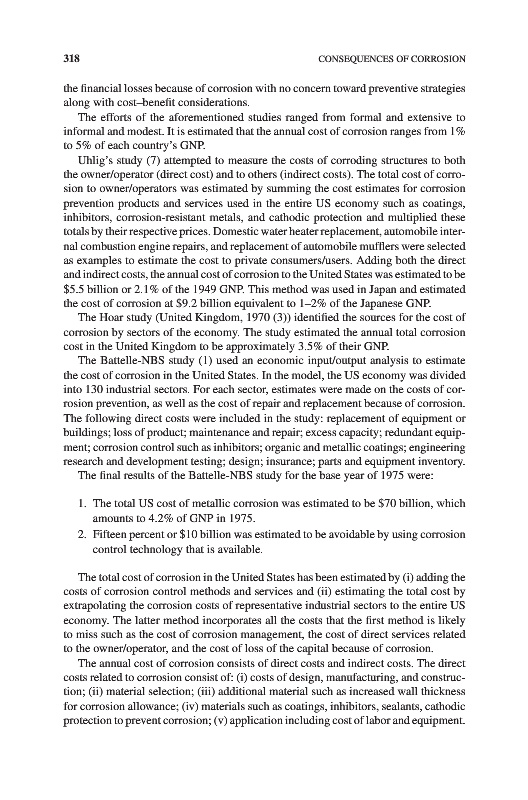 318 CONSEQUENCES OF CORROSION

the financial losses because of corrosion with no concern toward preventive strategies along with cost–benefit considerations.

The efforts of the aforementioned studies ranged from formal and extensive to informal and modest. It is estimated that the annual cost of corrosion ranges from 1% to 5% of each country's GNP.

Uhlig's study (7) attempted to measure the costs of corroding structures to both the owner/operator (direct cost) and to others (indirect costs). The total cost of corrosion to owner/operators was estimated by summing the cost estimates for corrosion prevention products and services used in the entire US economy such as coatings, inhibitors, corrosion-resistant metals, and cathodic protection and multiplied these totals by their respective prices. Domestic water heater replacement, automobile internal combustion engine repairs, and replacement of automobile mufflers were selected as examples to estimate the cost to private consumers/users. Adding both the direct and indirect costs, the annual cost of corrosion to the United States was estimated to be \$5.5 billion or 2.1% of the 1949 GNP. This method was used in Japan and estimated the cost of corrosion at \$9.2 billion equivalent to 1–2% of the Japanese GNP.

The Hoar study (United Kingdom, 1970 (3)) identified the sources for the cost of corrosion by sectors of the economy. The study estimated the annual total corrosion cost in the United Kingdom to be approximately 3.5% of their GNP.

The Battelle-NBS study (1) used an economic input/output analysis to estimate the cost of corrosion in the United States. In the model, the US economy was divided into 130 industrial sectors. For each sector, estimates were made on the costs of corrosion prevention, as well as the cost of repair and replacement because of corrosion. The following direct costs were included in the study: replacement of equipment or buildings; loss of product; maintenance and repair; excess capacity; redundant equipment; corrosion control such as inhibitors; organic and metallic coatings; engineering research and development testing; design; insurance; parts and equipment inventory.

The final results of the Battelle-NBS study for the base year of 1975 were:

1. The total US cost of metallic corrosion was estimated to be \$70 billion, which amounts to 4.2% of GNP in 1975.
2. Fifteen percent or \$10 billion was estimated to be avoidable by using corrosion control technology that is available.

The total cost of corrosion in the United States has been estimated by (i) adding the costs of corrosion control methods and services and (ii) estimating the total cost by extrapolating the corrosion costs of representative industrial sectors to the entire US economy. The latter method incorporates all the costs that the first method is likely to miss such as the cost of corrosion management, the cost of direct services related to the owner/operator, and the cost of loss of the capital because of corrosion.

The annual cost of corrosion consists of direct costs and indirect costs. The direct costs related to corrosion consist of: (i) costs of design, manufacturing, and construction; (ii) material selection; (iii) additional material such as increased wall thickness for corrosion allowance; (iv) materials such as coatings, inhibitors, sealants, cathodic protection to prevent corrosion; (v) application including cost of labor and equipment.